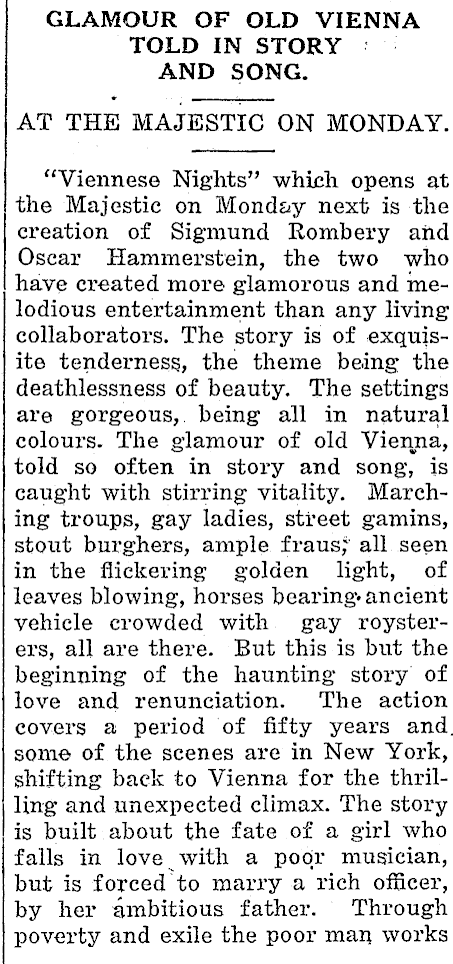 GLAMOUR OF OLD VIENNA TOLD IN STORY AND SONG.

AT THE MAJESTIC ON MONDAY.

"Viennese Nights" which opens at the Majestic on Monday next is the creation of Sigmund Rombery and Oscar Hammerstein, the two who have created more glamorous and melodious entertainment than any living collaborators. The story is of exquisite tenderness, the theme being the deathlessness of beauty. The settings are gorgeous, being all in natural colours. The glamour of old Vienna, told so often in story and song, is caught with stirring vitality. Marching troups, gay ladies, street gamins, stout burghers, ample fraus, all seen in the flickering golden light, of leaves blowing, horses bearing ancient vehicle crowded with gay roysterers, all are there. But this is but the beginning of the haunting story of love and renunciation. The action covers a period of fifty years and some of the scenes are in New York, shifting back to Vienna for the thrilling and unexpected climax. The story is built about the fate of a girl who falls in love with a poor musician, but is forced to marry a rich officer, by her ambitious father. Through poverty and exile the poor man works